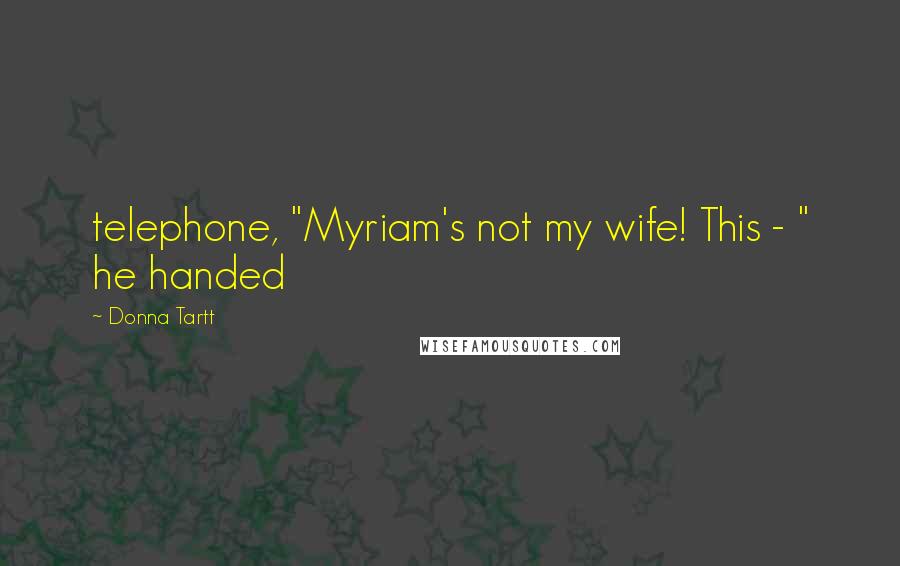 telephone, "Myriam's not my wife! This - " he handed

~ Donna Tartt

WISEFAMOUSQUOTES.COM